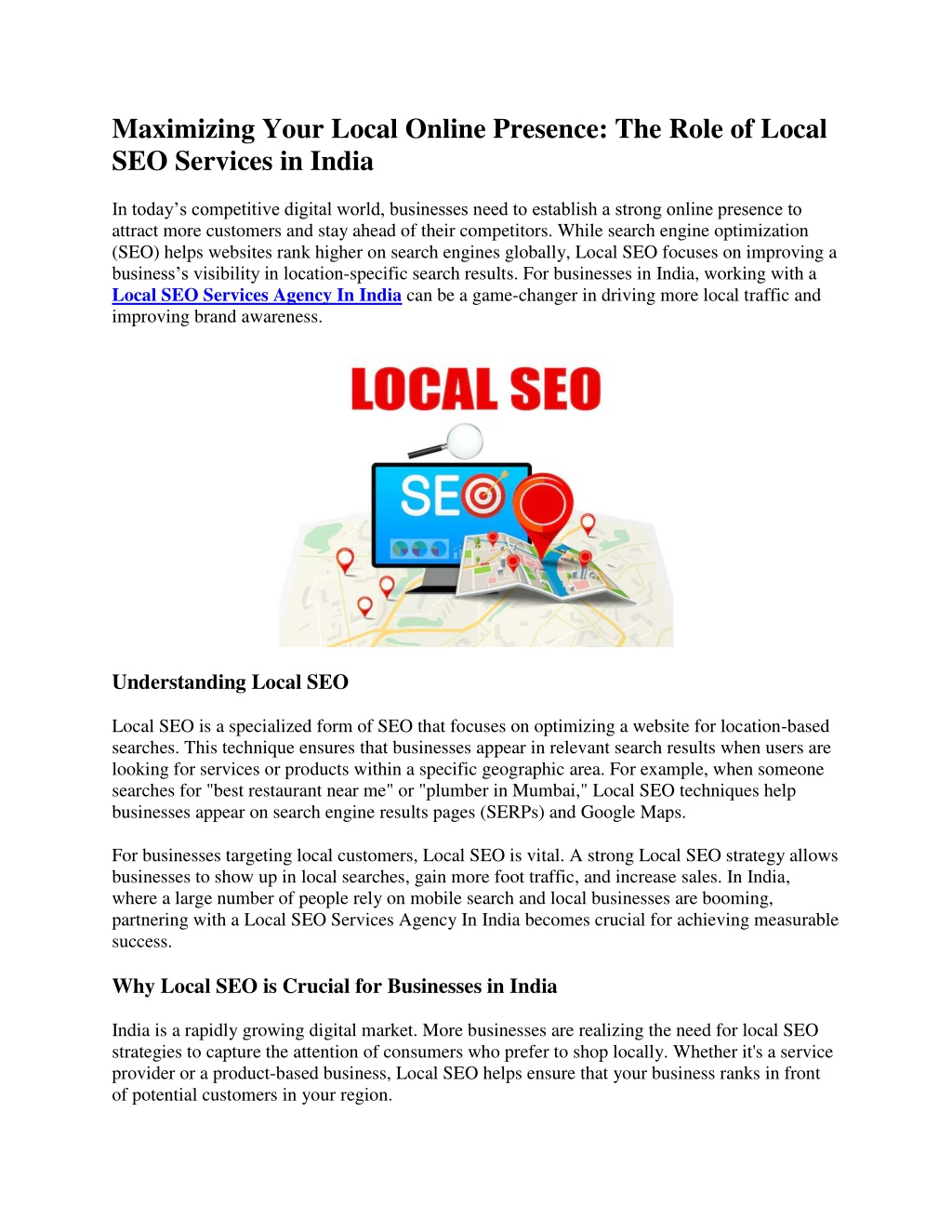 Maximizing Your Local Online Presence: The Role of Local SEO Services in India

In today's competitive digital world, businesses need to establish a strong online presence to attract more customers and stay ahead of their competitors. While search engine optimization (SEO) helps websites rank higher on search engines globally, Local SEO focuses on improving a business's visibility in location-specific search results. For businesses in India, working with a Local SEO Services Agency In India can be a game-changer in driving more local traffic and improving brand awareness.

LOCAL SEO

SEO

Understanding Local SEO

Local SEO is a specialized form of SEO that focuses on optimizing a website for location-based searches. This technique ensures that businesses appear in relevant search results when users are looking for services or products within a specific geographic area. For example, when someone searches for "best restaurant near me" or "plumber in Mumbai," Local SEO techniques help businesses appear on search engine results pages (SERPs) and Google Maps.

For businesses targeting local customers, Local SEO is vital. A strong Local SEO strategy allows businesses to show up in local searches, gain more foot traffic, and increase sales. In India, where a large number of people rely on mobile search and local businesses are booming, partnering with a Local SEO Services Agency In India becomes crucial for achieving measurable success.

Why Local SEO is Crucial for Businesses in India

India is a rapidly growing digital market. More businesses are realizing the need for local SEO strategies to capture the attention of consumers who prefer to shop locally. Whether it's a service provider or a product-based business, Local SEO helps ensure that your business ranks in front of potential customers in your region.